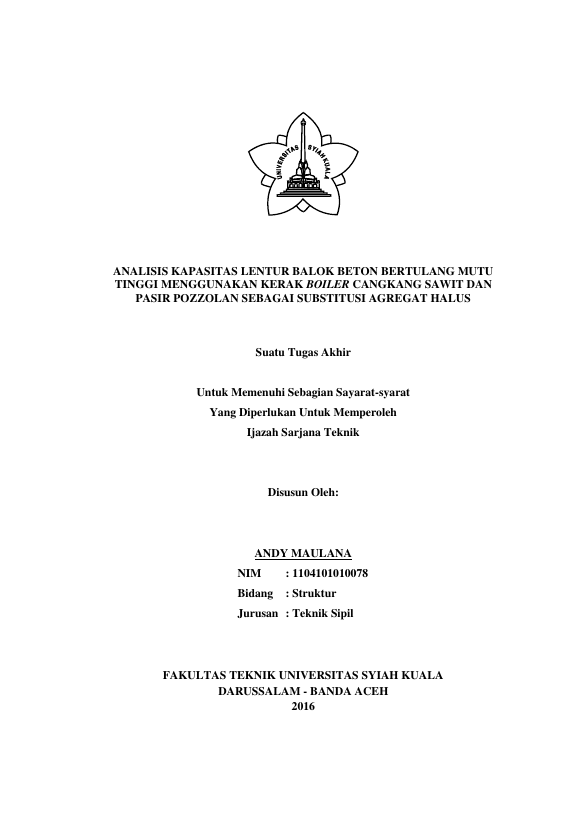 UNIVERSITAS SYIAH KUALA

ANALISIS KAPASITAS LENTUR BALOK BETON BERTULANG MUTU TINGGI MENGGUNAKAN KERAK BOILER CANGKANG SAWIT DAN PASIR POZZOLAN SEBAGAI SUBSTITUSI AGREGAT HALUS

Suatu Tugas Akhir

Untuk Memenuhi Sebagian Sayarat-syarat
Yang Diperlukan Untuk Memperoleh
Ijazah Sarjana Teknik

Disusun Oleh:

ANDY MAULANA
NIM : 1104101010078
Bidang : Struktur
Jurusan : Teknik Sipil

FAKULTAS TEKNIK UNIVERSITAS SYIAH KUALA
DARUSSALAM - BANDA ACEH
2016